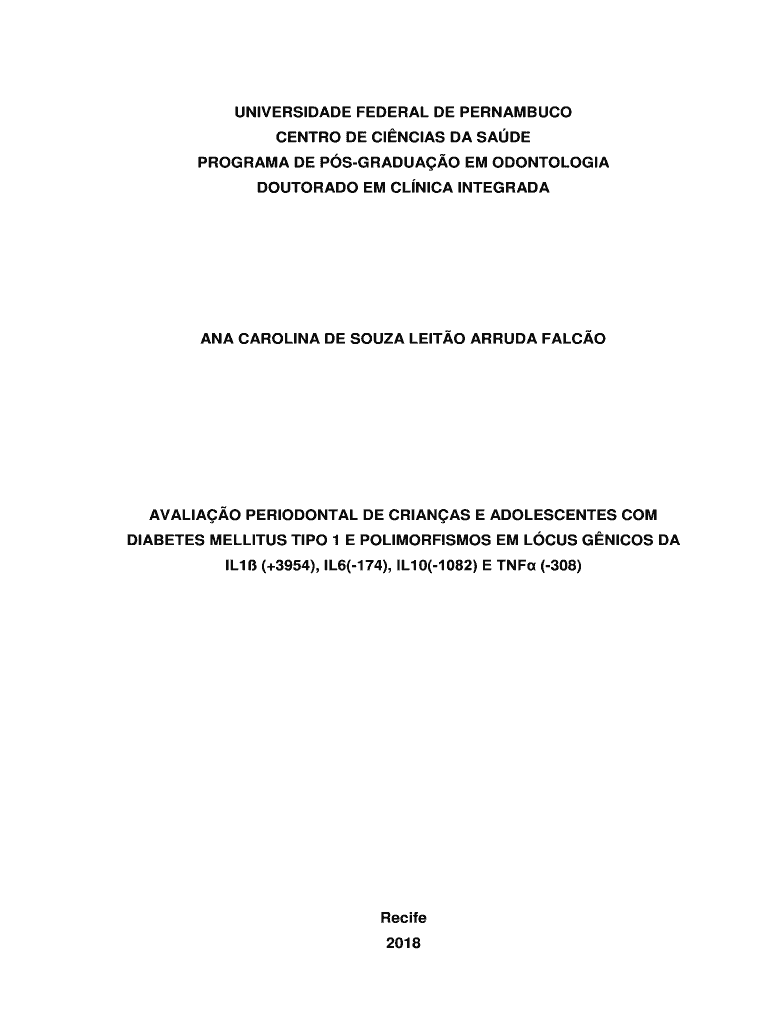 UNIVERSIDADE FEDERAL DE PERNAMBUCO
CENTRO DE CIÊNCIAS DA SAÚDE
PROGRAMA DE PÓS-GRADUAÇÃO EM ODONTOLOGIA
DOUTORADO EM CLÍNICA INTEGRADA

ANA CAROLINA DE SOUZA LEITÃO ARRUDA FALCÃO

AVALIAÇÃO PERIODONTAL DE CRIANÇAS E ADOLESCENTES COM DIABETES MELLITUS TIPO 1 E POLIMORFISMOS EM LÓCUS GÊNICOS DA IL1ß (+3954), IL6(-174), IL10(-1082) E TNFα (-308)

Recife
2018